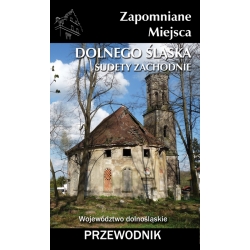 Zapomniane Miejsca

DOLNEGO ŚLĄSKA
SUDETY ZACHODNIE

Województwo dolnośląskie

PRZEWODNIK